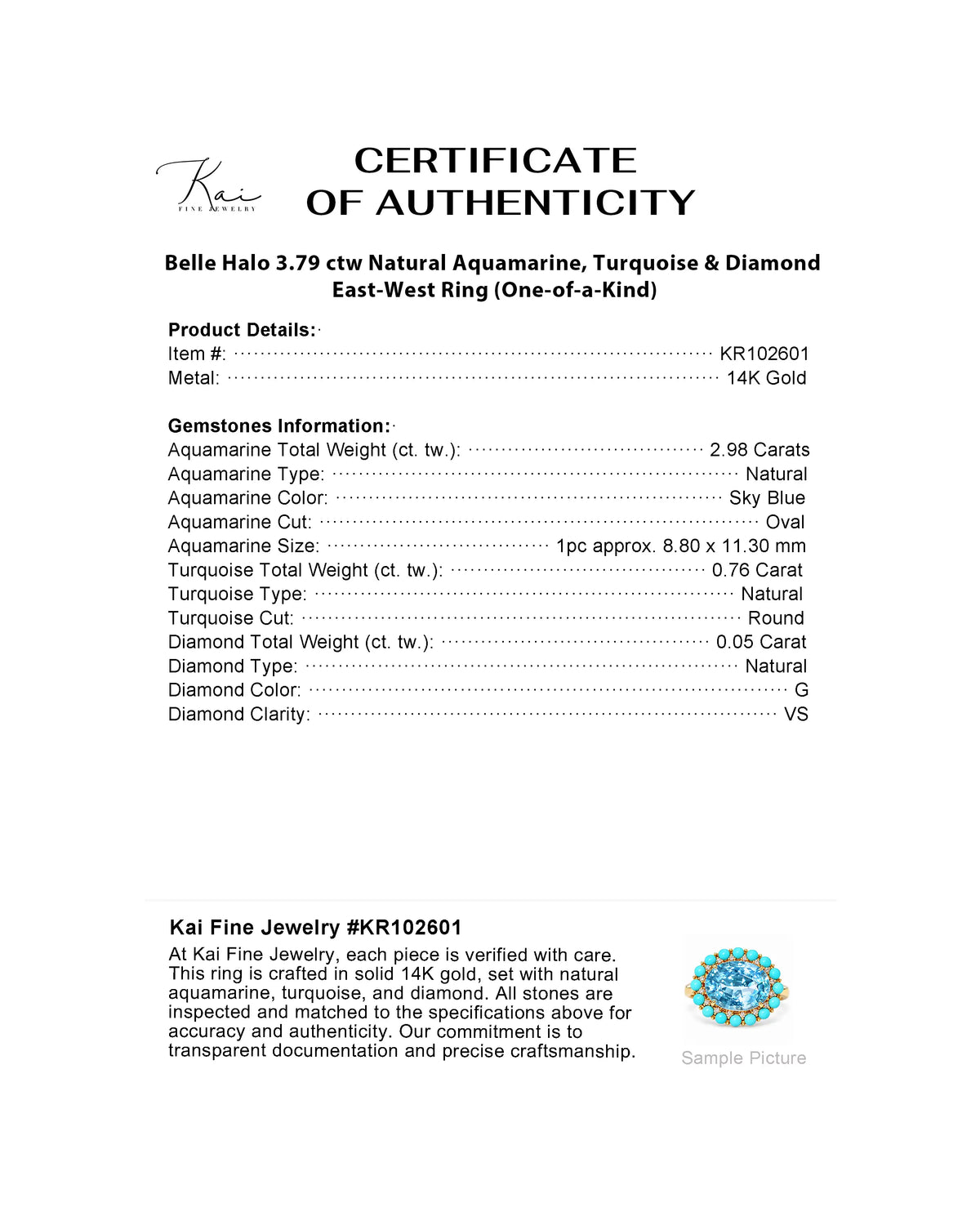 Kai
FINE JEWELRY

CERTIFICATE
OF AUTHENTICITY

Belle Halo 3.79 ctw Natural Aquamarine, Turquoise & Diamond East-West Ring (One-of-a-Kind)

Product Details:
Item #: KR102601
Metal: 14K Gold

Gemstones Information:
Aquamarine Total Weight (ct. tw.): 2.98 Carats
Aquamarine Type: Natural
Aquamarine Color: Sky Blue
Aquamarine Cut: Oval
Aquamarine Size: 1pc approx. 8.80 x 11.30 mm
Turquoise Total Weight (ct. tw.): 0.76 Carat
Turquoise Type: Natural
Turquoise Cut: Round
Diamond Total Weight (ct. tw.): 0.05 Carat
Diamond Type: Natural
Diamond Color: G
Diamond Clarity: VS

Kai Fine Jewelry #KR102601

At Kai Fine Jewelry, each piece is verified with care. This ring is crafted in solid 14K gold, set with natural aquamarine, turquoise, and diamond. All stones are inspected and matched to the specifications above for accuracy and authenticity. Our commitment is to transparent documentation and precise craftsmanship.

Sample Picture